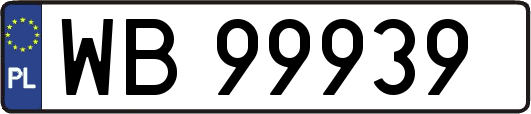 PL
WB 99939